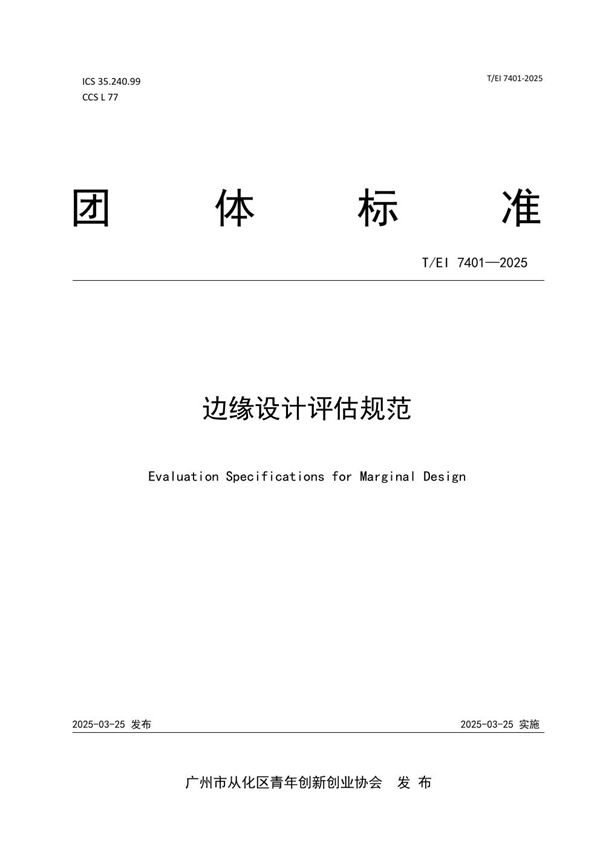 ICS 35.240.99
CCS L 77

T/EI 7401-2025

团　体　标　准

T/EI 7401—2025

边缘设计评估规范

Evaluation Specifications for Marginal Design

2025-03-25 发布

2025-03-25 实施

广州市从化区青年创新创业协会　发 布